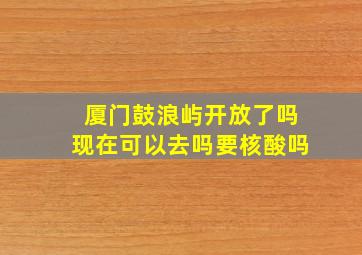 厦门鼓浪屿开放了吗
现在可以去吗要核酸吗